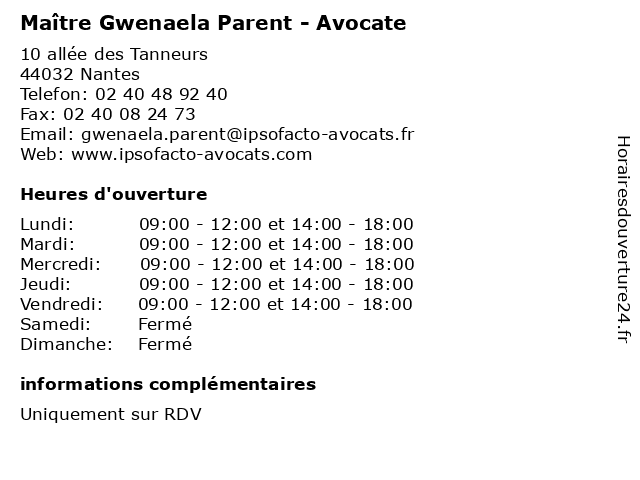 Maître Gwenaela Parent - Avocate

10 allée des Tanneurs
44032 Nantes
Telefon: 02 40 48 92 40
Fax: 02 40 08 24 73
Email: gwenaela.parent@ipsofacto-avocats.fr
Web: www.ipsofacto-avocats.com

Heures d'ouverture

| | |
|---|---|
| Lundi: | 09:00 - 12:00 et 14:00 - 18:00 |
| Mardi: | 09:00 - 12:00 et 14:00 - 18:00 |
| Mercredi: | 09:00 - 12:00 et 14:00 - 18:00 |
| Jeudi: | 09:00 - 12:00 et 14:00 - 18:00 |
| Vendredi: | 09:00 - 12:00 et 14:00 - 18:00 |
| Samedi: | Fermé |
| Dimanche: | Fermé |

informations complémentaires

Uniquement sur RDV

Horairesdouverture24.fr